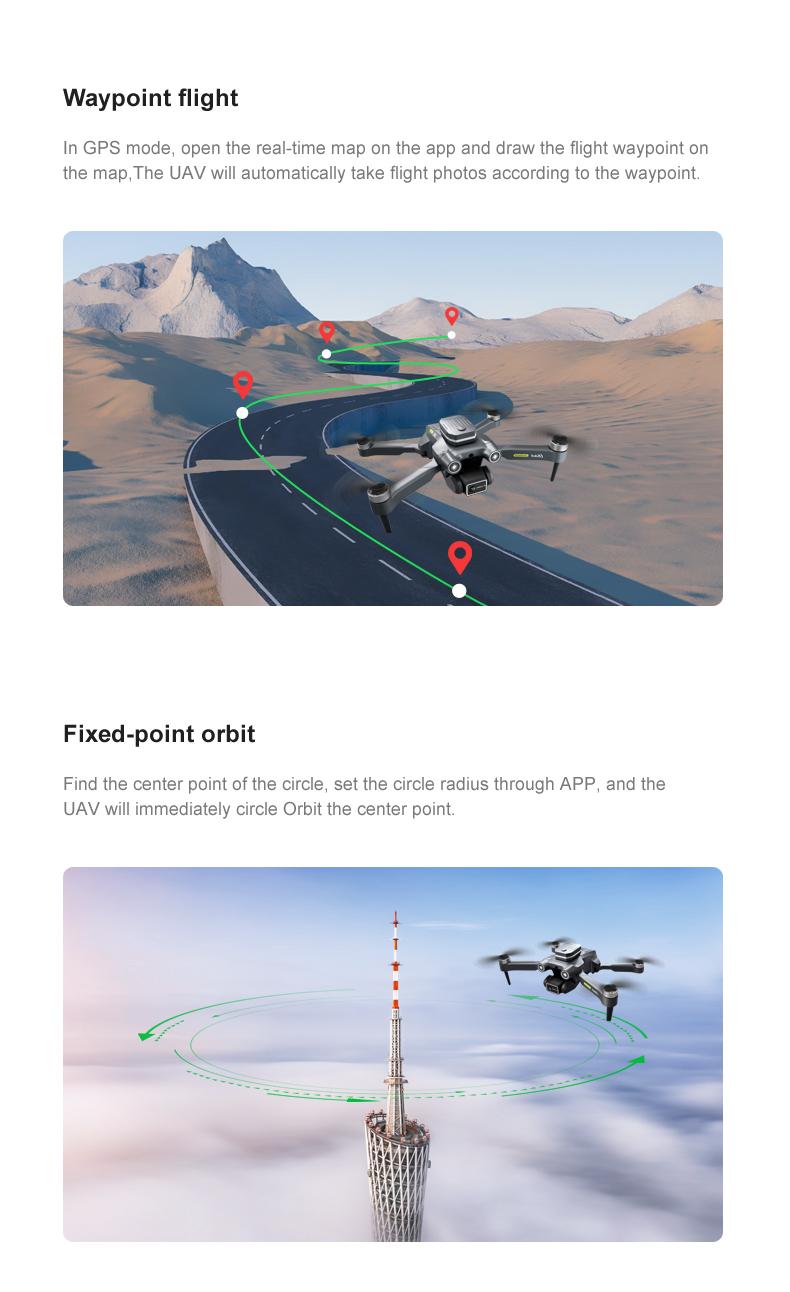 Waypoint flight

In GPS mode, open the real-time map on the app and draw the flight waypoint on the map,The UAV will automatically take flight photos according to the waypoint.

Fixed-point orbit

Find the center point of the circle, set the circle radius through APP, and the UAV will immediately circle Orbit the center point.